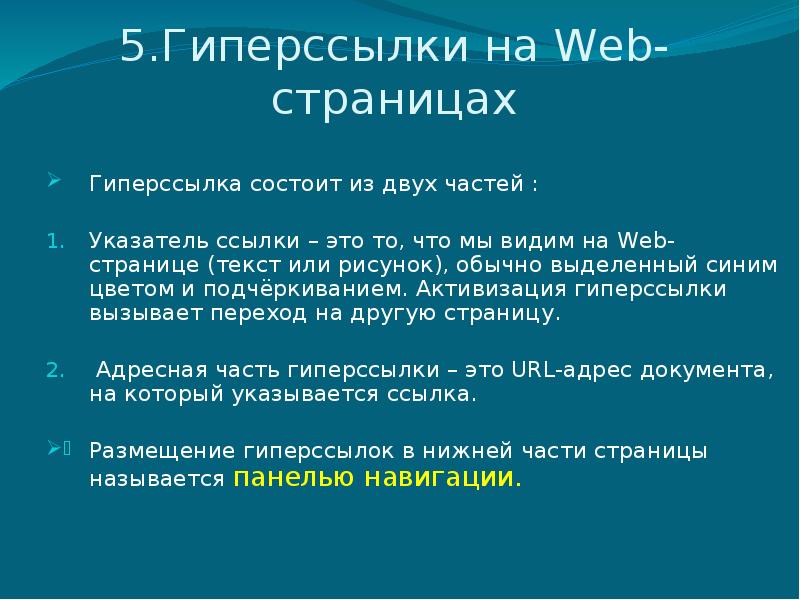 5.Гиперссылки на Web-страницах

Гиперссылка состоит из двух частей :

1. Указатель ссылки – это то, что мы видим на Web-странице (текст или рисунок), обычно выделенный синим цветом и подчёркиванием. Активизация гиперссылки вызывает переход на другую страницу.

2. Адресная часть гиперссылки – это URL-адрес документа, на который указывается ссылка.

Размещение гиперссылок в нижней части страницы называется панелью навигации.